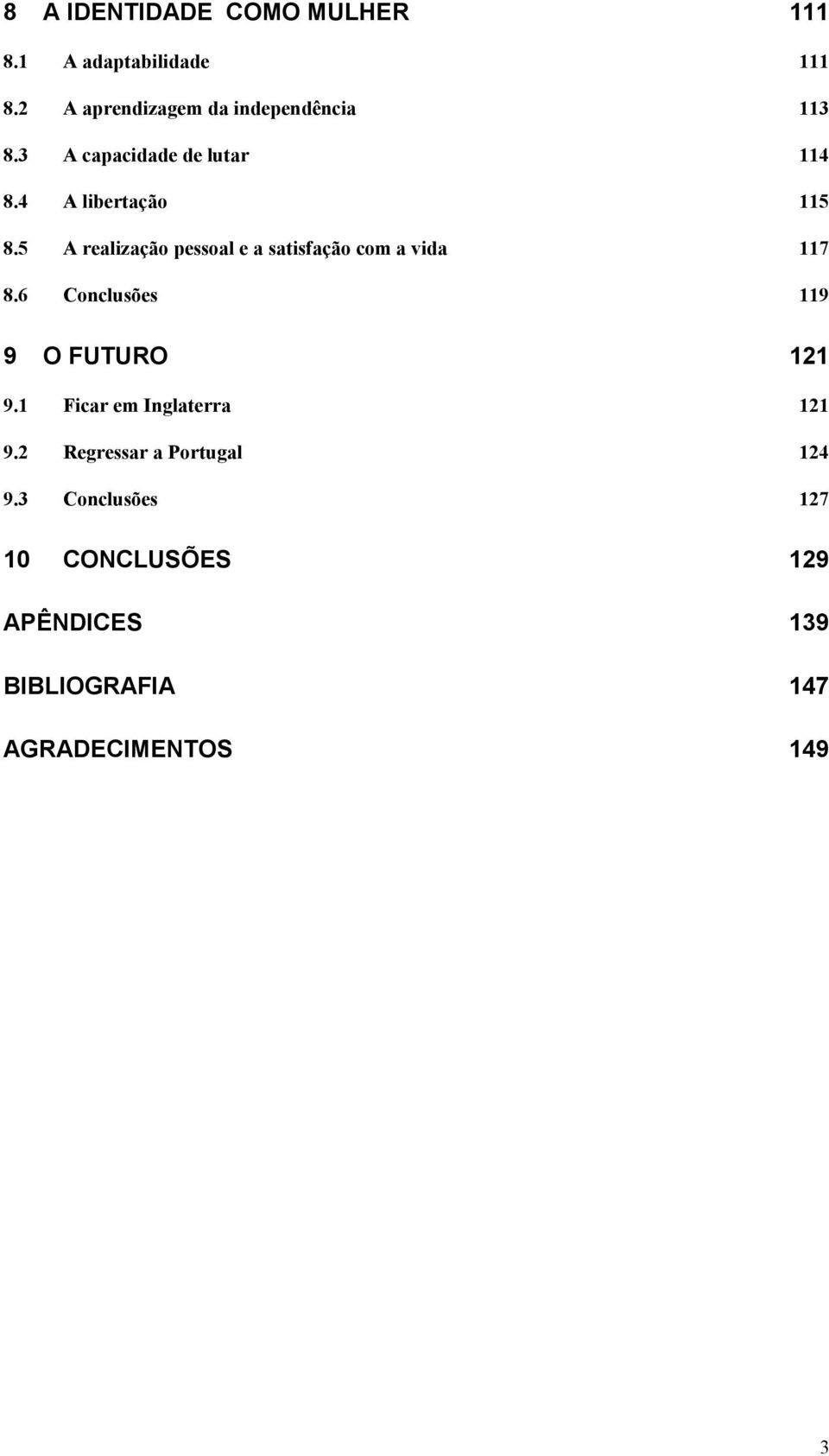 8 A IDENTIDADE COMO MULHER 111

8.1 A adaptabilidade 111

8.2 A aprendizagem da independência 113

8.3 A capacidade de lutar 114

8.4 A libertação 115

8.5 A realização pessoal e a satisfação com a vida 117

8.6 Conclusões 119

9 O FUTURO 121

9.1 Ficar em Inglaterra 121

9.2 Regressar a Portugal 124

9.3 Conclusões 127

10 CONCLUSÕES 129

APÊNDICES 139

BIBLIOGRAFIA 147

AGRADECIMENTOS 149

3